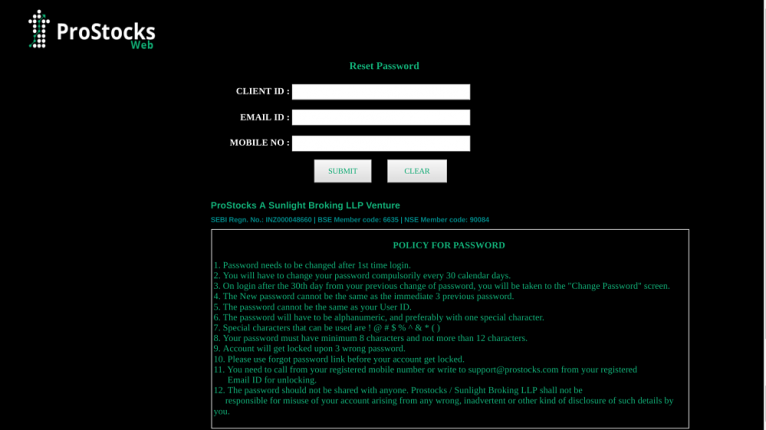 ProStocks
Web

Reset Password

CLIENT ID :

EMAIL ID :

MOBILE NO :

SUBMIT

CLEAR

ProStocks A Sunlight Broking LLP Venture

SEBI Regn. No.: INZ000048660 | BSE Member code: 6635 | NSE Member code: 90084

POLICY FOR PASSWORD

1. Password needs to be changed after 1st time login.
2. You will have to change your password compulsorily every 30 calendar days.
3. On login after the 30th day from your previous change of password, you will be taken to the "Change Password" screen.
4. The New password cannot be the same as the immediate 3 previous password.
5. The password cannot be the same as your User ID.
6. The password will have to be alphanumeric, and preferably with one special character.
7. Special characters that can be used are ! @ # $ % ^ & * ( )
8. Your password must have minimum 8 characters and not more than 12 characters.
9. Account will get locked upon 3 wrong password.
10. Please use forgot password link before your account get locked.
11. You need to call from your registered mobile number or write to support@prostocks.com from your registered Email ID for unlocking.
12. The password should not be shared with anyone. Prostocks / Sunlight Broking LLP shall not be responsible for misuse of your account arising from any wrong, inadvertent or other kind of disclosure of such details by you.